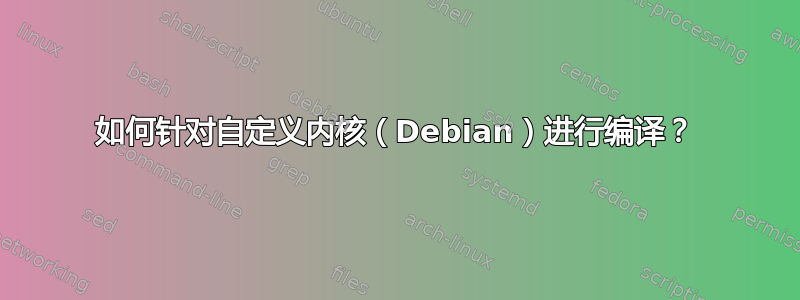 如何针对自定义内核（Debian）进行编译？

linux
shell-script
ubuntu
shell
text-processing
awk
bash
debian
ssh
centos
command-line
grep
systemd
fedora
sed
arch-linux
permissions
networking
files
scripting